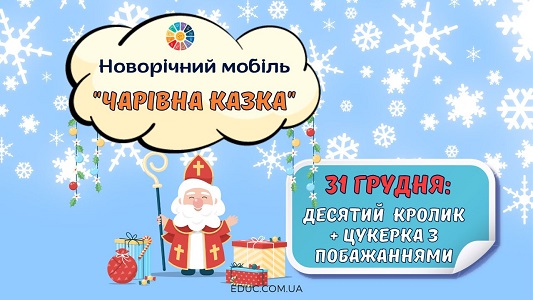 Новорічний мобіль

"ЧАРІВНА КАЗКА"

31 ГРУДНЯ:

ДЕСЯТИЙ КРОЛИК + ЦУКЕРКА З ПОБАЖАННЯМИ

EDUC.COM.UA